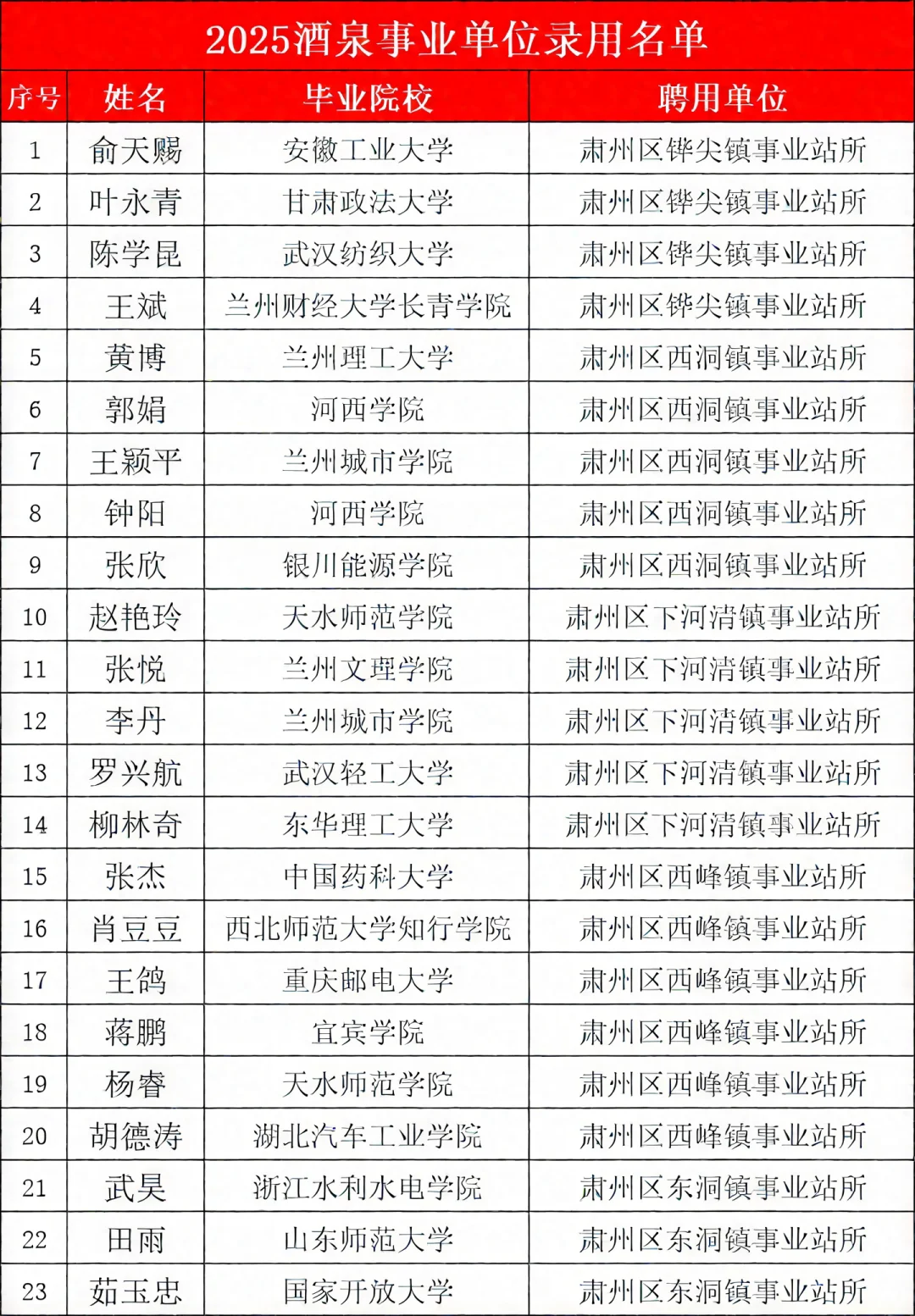 2025酒泉事业单位录用名单

| 序号 | 姓名 | 毕业院校 | 聘用单位 |
|---|---|---|---|
| 1 | 俞天赐 | 安徽工业大学 | 肃州区铧尖镇事业站所 |
| 2 | 叶永青 | 甘肃政法大学 | 肃州区铧尖镇事业站所 |
| 3 | 陈学昆 | 武汉纺织大学 | 肃州区铧尖镇事业站所 |
| 4 | 王斌 | 兰州财经大学长青学院 | 肃州区铧尖镇事业站所 |
| 5 | 黄博 | 兰州理工大学 | 肃州区西洞镇事业站所 |
| 6 | 郭娟 | 河西学院 | 肃州区西洞镇事业站所 |
| 7 | 王颖平 | 兰州城市学院 | 肃州区西洞镇事业站所 |
| 8 | 钟阳 | 河西学院 | 肃州区西洞镇事业站所 |
| 9 | 张欣 | 银川能源学院 | 肃州区西洞镇事业站所 |
| 10 | 赵艳玲 | 天水师范学院 | 肃州区下河清镇事业站所 |
| 11 | 张悦 | 兰州文理学院 | 肃州区下河清镇事业站所 |
| 12 | 李丹 | 兰州城市学院 | 肃州区下河清镇事业站所 |
| 13 | 罗兴航 | 武汉轻工大学 | 肃州区下河清镇事业站所 |
| 14 | 柳林奇 | 东华理工大学 | 肃州区下河清镇事业站所 |
| 15 | 张杰 | 中国药科大学 | 肃州区西峰镇事业站所 |
| 16 | 肖豆豆 | 西北师范大学知行学院 | 肃州区西峰镇事业站所 |
| 17 | 王鸽 | 重庆邮电大学 | 肃州区西峰镇事业站所 |
| 18 | 蒋鹏 | 宜宾学院 | 肃州区西峰镇事业站所 |
| 19 | 杨睿 | 天水师范学院 | 肃州区西峰镇事业站所 |
| 20 | 胡德涛 | 湖北汽车工业学院 | 肃州区西峰镇事业站所 |
| 21 | 武昊 | 浙江水利水电学院 | 肃州区东洞镇事业站所 |
| 22 | 田雨 | 山东师范大学 | 肃州区东洞镇事业站所 |
| 23 | 茹玉忠 | 国家开放大学 | 肃州区东洞镇事业站所 |